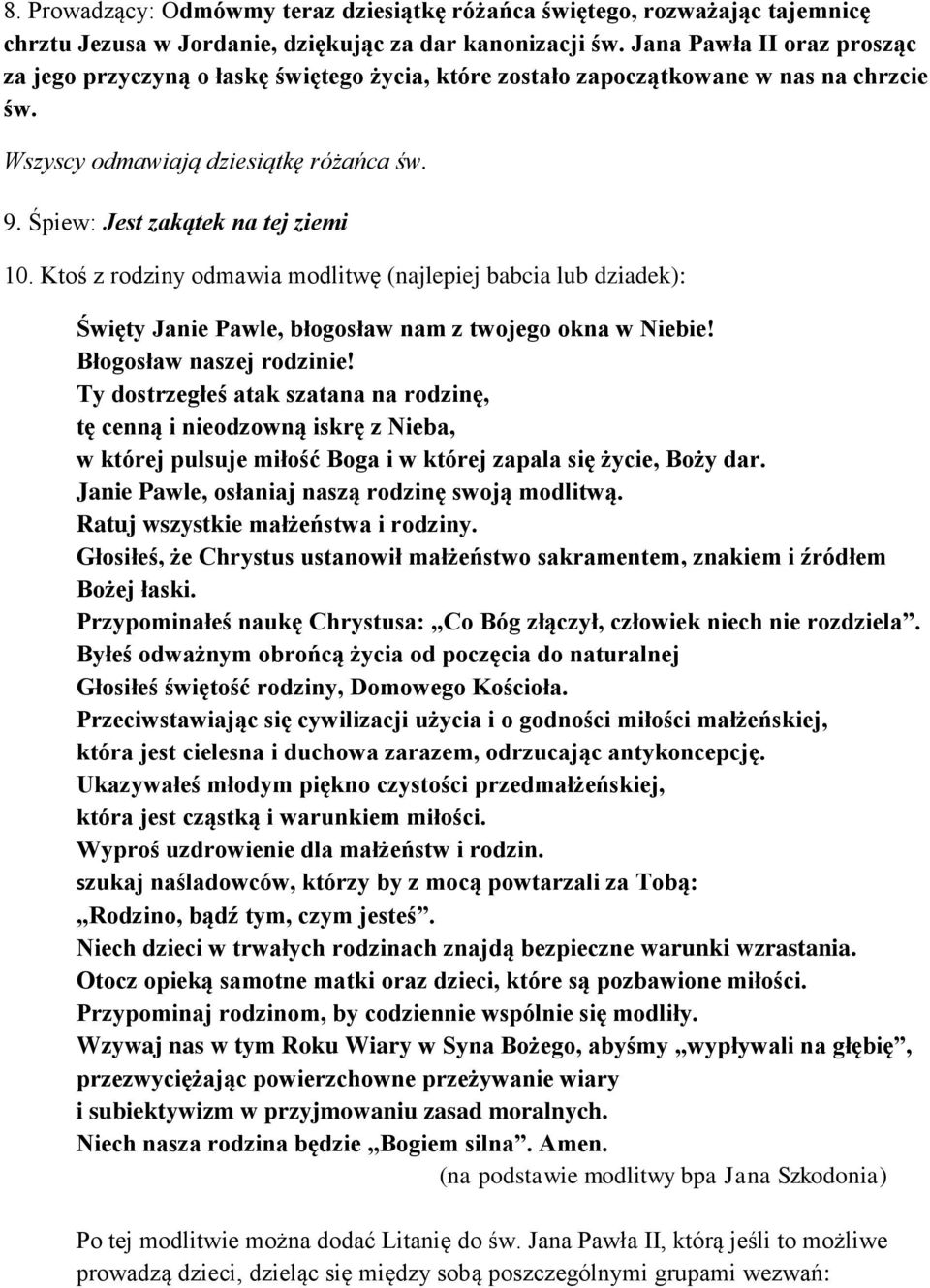 8. Prowadzący: Odmówmy teraz dziesiątkę różańca świętego, rozważając tajemnicę chrztu Jezusa w Jordanie, dziękując za dar kanonizacji św. Jana Pawła II oraz prosząc za jego przyczyną o łaskę świętego życia, które zostało zapoczątkowane w nas na chrzcie św.

Wszyscy odmawiają dziesiątkę różańca św.

9. Śpiew: Jest zakątek na tej ziemi

10. Ktoś z rodziny odmawia modlitwę (najlepiej babcia lub dziadek):

Święty Janie Pawle, błogosław nam z twojego okna w Niebie!
Błogosław naszej rodzinie!
Ty dostrzegłeś atak szatana na rodzinę,
tę cenną i nieodzowną iskrę z Nieba,
w której pulsuje miłość Boga i w której zapala się życie, Boży dar.
Janie Pawle, osłaniaj naszą rodzinę swoją modlitwą.
Ratuj wszystkie małżeństwa i rodziny.
Głosiłeś, że Chrystus ustanowił małżeństwo sakramentem, znakiem i źródłem Bożej łaski.
Przypominałeś naukę Chrystusa: „Co Bóg złączył, człowiek niech nie rozdziela”.
Byłeś odważnym obrońcą życia od poczęcia do naturalnej
Głosiłeś świętość rodziny, Domowego Kościoła.
Przeciwstawiając się cywilizacji użycia i o godności miłości małżeńskiej,
która jest cielesna i duchowa zarazem, odrzucając antykoncepcję.
Ukazywałeś młodym piękno czystości przedmałżeńskiej,
która jest cząstką i warunkiem miłości.
Wyproś uzdrowienie dla małżeństw i rodzin.
szukaj naśladowców, którzy by z mocą powtarzali za Tobą:
„Rodzino, bądź tym, czym jesteś”.
Niech dzieci w trwałych rodzinach znajdą bezpieczne warunki wzrastania.
Otocz opieką samotne matki oraz dzieci, które są pozbawione miłości.
Przypominaj rodzinom, by codziennie wspólnie się modliły.
Wzywaj nas w tym Roku Wiary w Syna Bożego, abyśmy „wypływali na głębię”,
przezwyciężając powierzchowne przeżywanie wiary
i subiektywizm w przyjmowaniu zasad moralnych.
Niech nasza rodzina będzie „Bogiem silna”. Amen.
(na podstawie modlitwy bpa Jana Szkodonia)

Po tej modlitwie można dodać Litanię do św. Jana Pawła II, którą jeśli to możliwe prowadzą dzieci, dzieląc się między sobą poszczególnymi grupami wezwań: